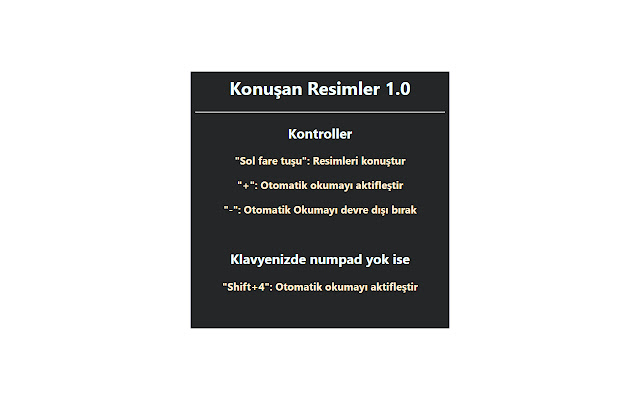 Konuşan Resimler 1.0

Kontroller

"Sol fare tuşu": Resimleri konuştur

"+": Otomatik okumayı aktifleştir

"-": Otomatik Okumayı devre dışı bırak

Klavyenizde numpad yok ise

"Shift+4": Otomatik okumayı aktifleştir